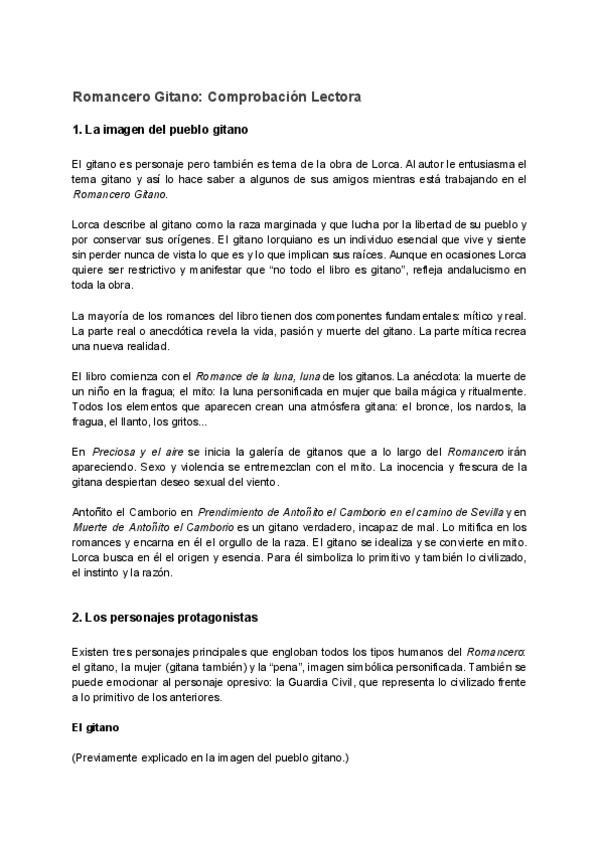 Romancero Gitano: Comprobación Lectora

1. La imagen del pueblo gitano

El gitano es personaje pero también es tema de la obra de Lorca. Al autor le entusiasma el tema gitano y así lo hace saber a algunos de sus amigos mientras está trabajando en el Romancero Gitano.

Lorca describe al gitano como la raza marginada y que lucha por la libertad de su pueblo y por conservar sus orígenes. El gitano lorquiano es un individuo esencial que vive y siente sin perder nunca de vista lo que es y lo que implican sus raíces. Aunque en ocasiones Lorca quiere ser restrictivo y manifestar que "no todo el libro es gitano", refleja andalucismo en toda la obra.

La mayoría de los romances del libro tienen dos componentes fundamentales: mítico y real. La parte real o anecdótica revela la vida, pasión y muerte del gitano. La parte mítica recrea una nueva realidad.

El libro comienza con el Romance de la luna, luna de los gitanos. La anécdota: la muerte de un niño en la fragua; el mito: la luna personificada en mujer que baila mágica y ritualmente. Todos los elementos que aparecen crean una atmósfera gitana: el bronce, los nardos, la fragua, el llanto, los gritos...

En Preciosa y el aire se inicia la galería de gitanos que a lo largo del Romancero irán apareciendo. Sexo y violencia se entremezclan con el mito. La inocencia y frescura de la gitana despiertan deseo sexual del viento.

Antoñito el Camborio en Prendimiento de Antoñito el Camborio en el camino de Sevilla y en Muerte de Antoñito el Camborio es un gitano verdadero, incapaz de mal. Lo mitifica en los romances y encarna en él el orgullo de la raza. El gitano se idealiza y se convierte en mito. Lorca busca en él el origen y esencia. Para él simboliza lo primitivo y también lo civilizado, el instinto y la razón.

2. Los personajes protagonistas

Existen tres personajes principales que engloban todos los tipos humanos del Romancero: el gitano, la mujer (gitana también) y la "pena", imagen simbólica personificada. También se puede emocionar al personaje opresivo: la Guardia Civil, que representa lo civilizado frente a lo primitivo de los anteriores.

El gitano

(Previamente explicado en la imagen del pueblo gitano.)